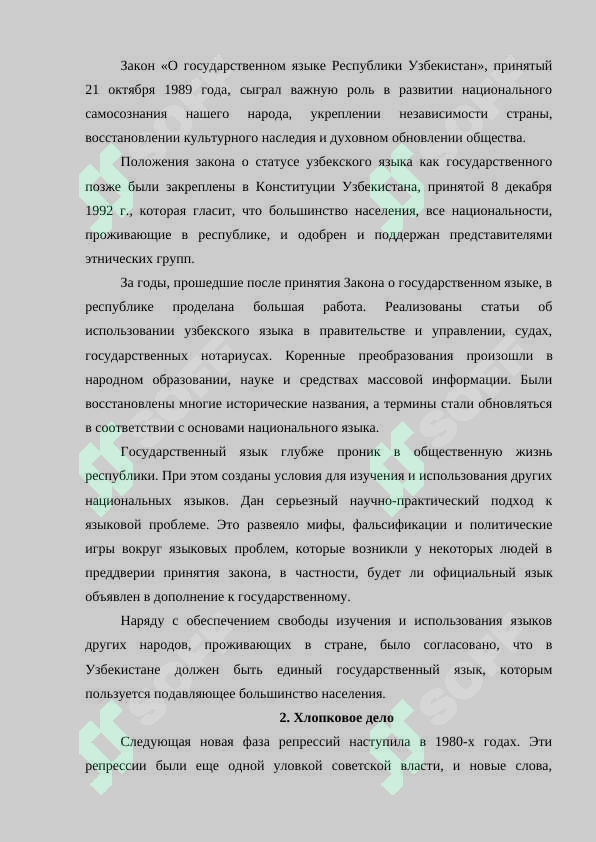 Закон «О государственном языке Республики Узбекистан», принятый 21 октября 1989 года, сыграл важную роль в развитии национального самосознания нашего народа, укреплении независимости страны, восстановлении культурного наследия и духовном обновлении общества.

Положения закона о статусе узбекского языка как государственного позже были закреплены в Конституции Узбекистана, принятой 8 декабря 1992 г., которая гласит, что большинство населения, все национальности, проживающие в республике, и одобрен и поддержан представителями этнических групп.

За годы, прошедшие после принятия Закона о государственном языке, в республике проделана большая работа. Реализованы статьи об использовании узбекского языка в правительстве и управлении, судах, государственных нотариусах. Коренные преобразования произошли в народном образовании, науке и средствах массовой информации. Были восстановлены многие исторические названия, а термины стали обновляться в соответствии с основами национального языка.

Государственный язык глубже проник в общественную жизнь республики. При этом созданы условия для изучения и использования других национальных языков. Дан серьезный научно-практический подход к языковой проблеме. Это развеяло мифы, фальсификации и политические игры вокруг языковых проблем, которые возникли у некоторых людей в преддверии принятия закона, в частности, будет ли официальный язык объявлен в дополнение к государственному.

Наряду с обеспечением свободы изучения и использования языков других народов, проживающих в стране, было согласовано, что в Узбекистане должен быть единый государственный язык, которым пользуется подавляющее большинство населения.

2. Хлопковое дело

Следующая новая фаза репрессий наступила в 1980-х годах. Эти репрессии были еще одной уловкой советской власти, и новые слова,